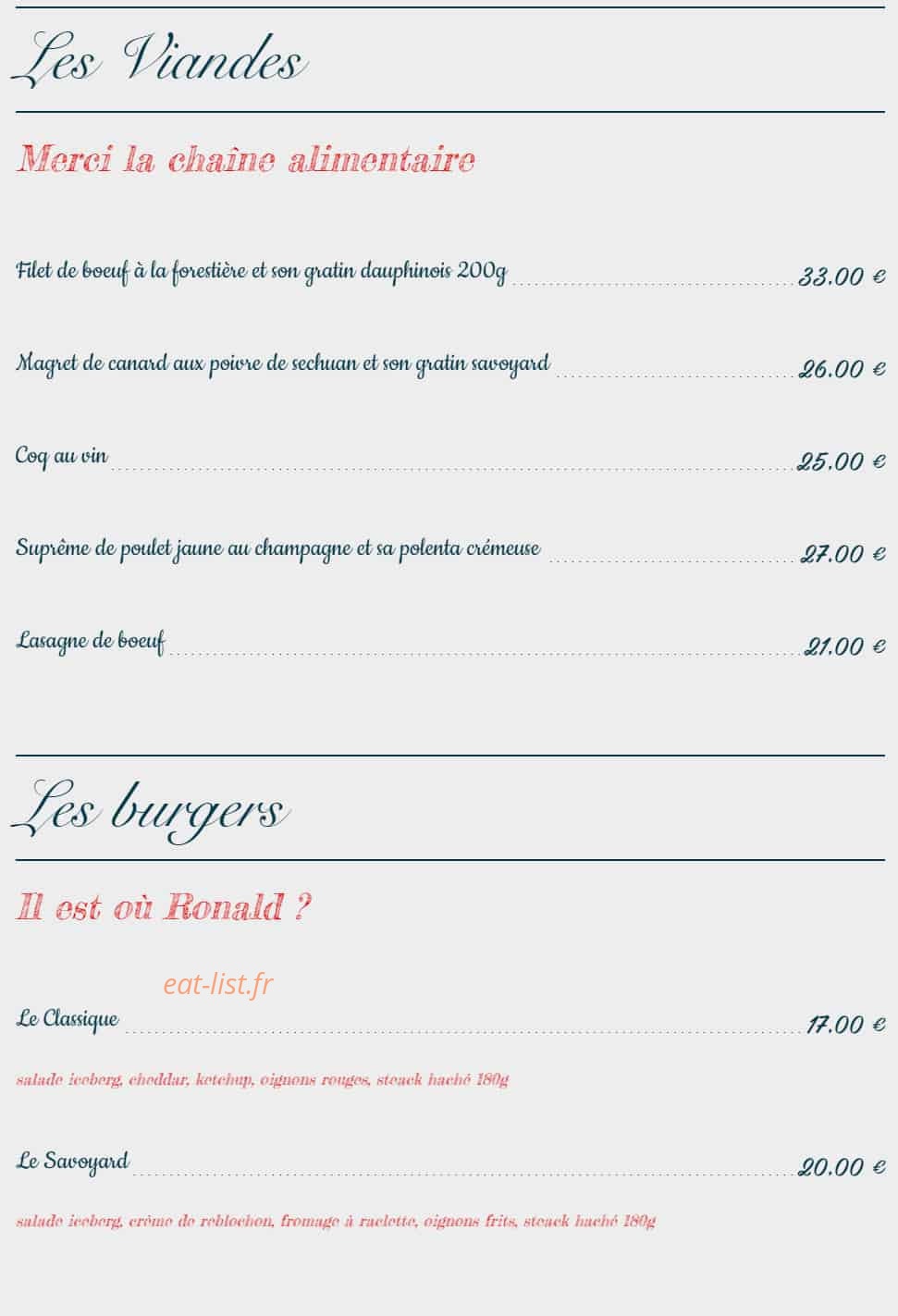 Les Viandes

Merci la chaîne alimentaire

Filet de boeuf à la forestière et son gratin dauphinois 200g 33.00 €

Magret de canard aux poivre de sechuan et son gratin savoyard 26.00 €

Coq au vin 25.00 €

Suprême de poulet jaune au champagne et sa polenta crémeuse 27.00 €

Lasagne de boeuf 21.00 €

Les burgers

Il est où Ronald ?

eat-list.fr

Le Classique 17.00 €

salade iceberg, cheddar, ketchup, oignons rouges, steack haché 180g

Le Savoyard 20.00 €

salade iceberg, crème de reblochon, fromage à raclette, oignons frits, steack haché 180g